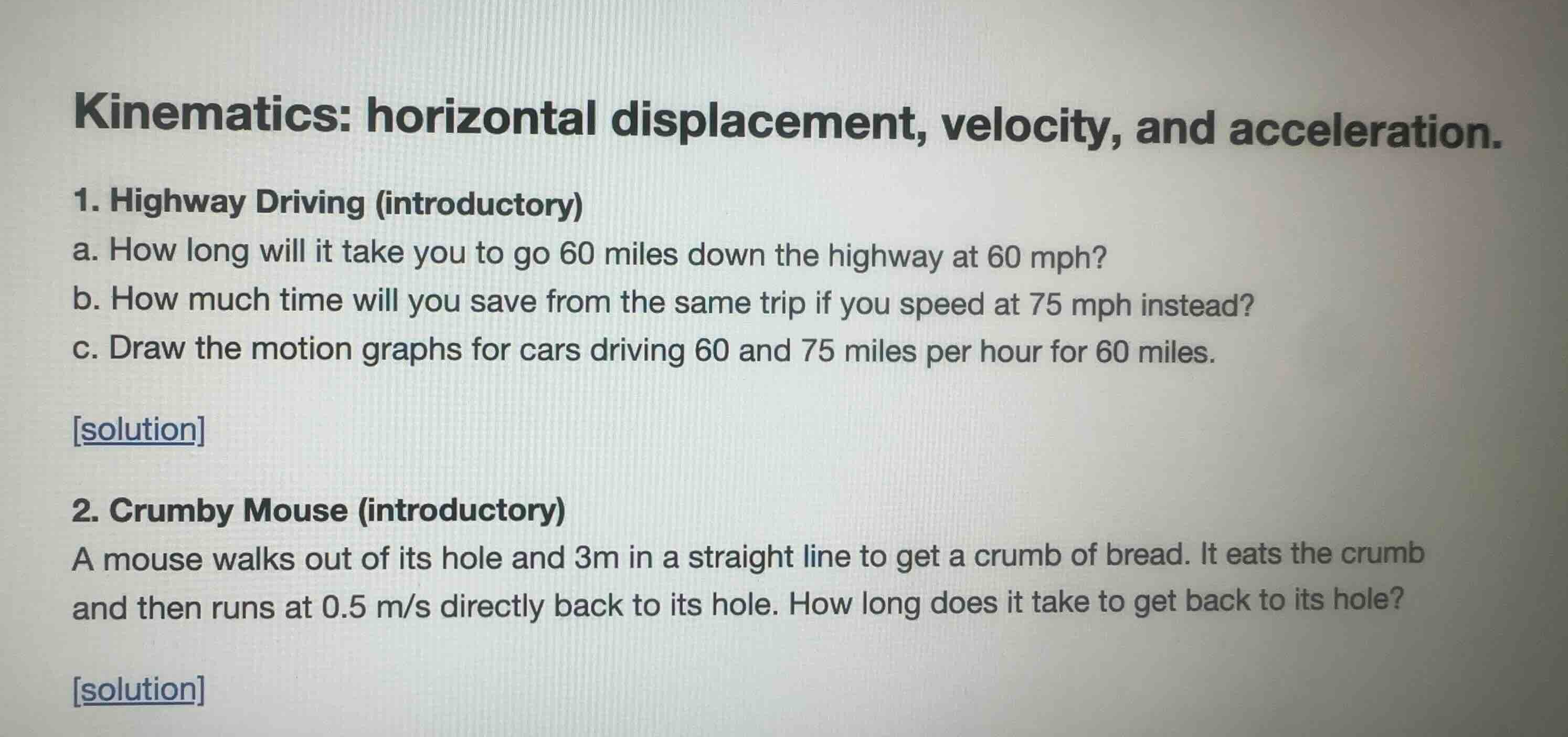 Kinematics: horizontal displacement, velocity, and acceleration.

1. Highway Driving (introductory)

a. How long will it take you to go 60 miles down the highway at 60 mph?

b. How much time will you save from the same trip if you speed at 75 mph instead?

c. Draw the motion graphs for cars driving 60 and 75 miles per hour for 60 miles.

[solution]

2. Crumby Mouse (introductory)

A mouse walks out of its hole and 3m in a straight line to get a crumb of bread. It eats the crumb and then runs at 0.5 m/s directly back to its hole. How long does it take to get back to its hole?

[solution]